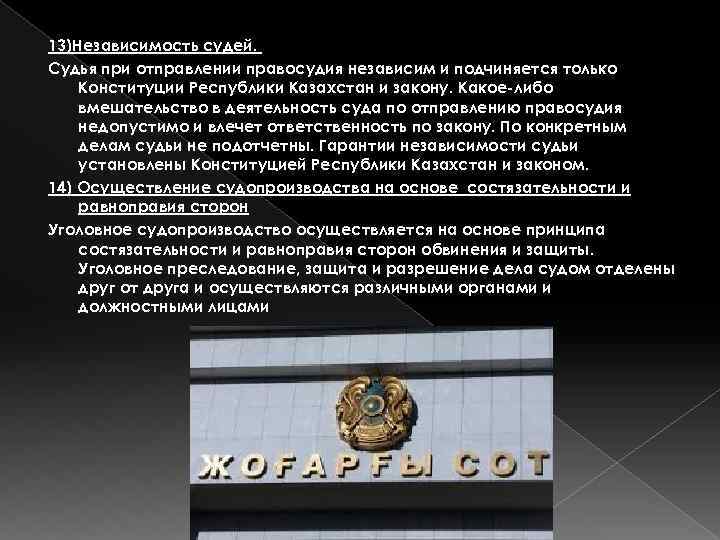 13)Независимость судей.

Судья при отправлении правосудия независим и подчиняется только Конституции Республики Казахстан и закону. Какое-либо вмешательство в деятельность суда по отправлению правосудия недопустимо и влечет ответственность по закону. По конкретным делам судьи не подотчетны. Гарантии независимости судьи установлены Конституцией Республики Казахстан и законом.

14) Осуществление судопроизводства на основе состязательности и равноправия сторон

Уголовное судопроизводство осуществляется на основе принципа состязательности и равноправия сторон обвинения и защиты. Уголовное преследование, защита и разрешение дела судом отделены друг от друга и осуществляются различными органами и должностными лицами

ЖОҒАРҒЫ СОТ